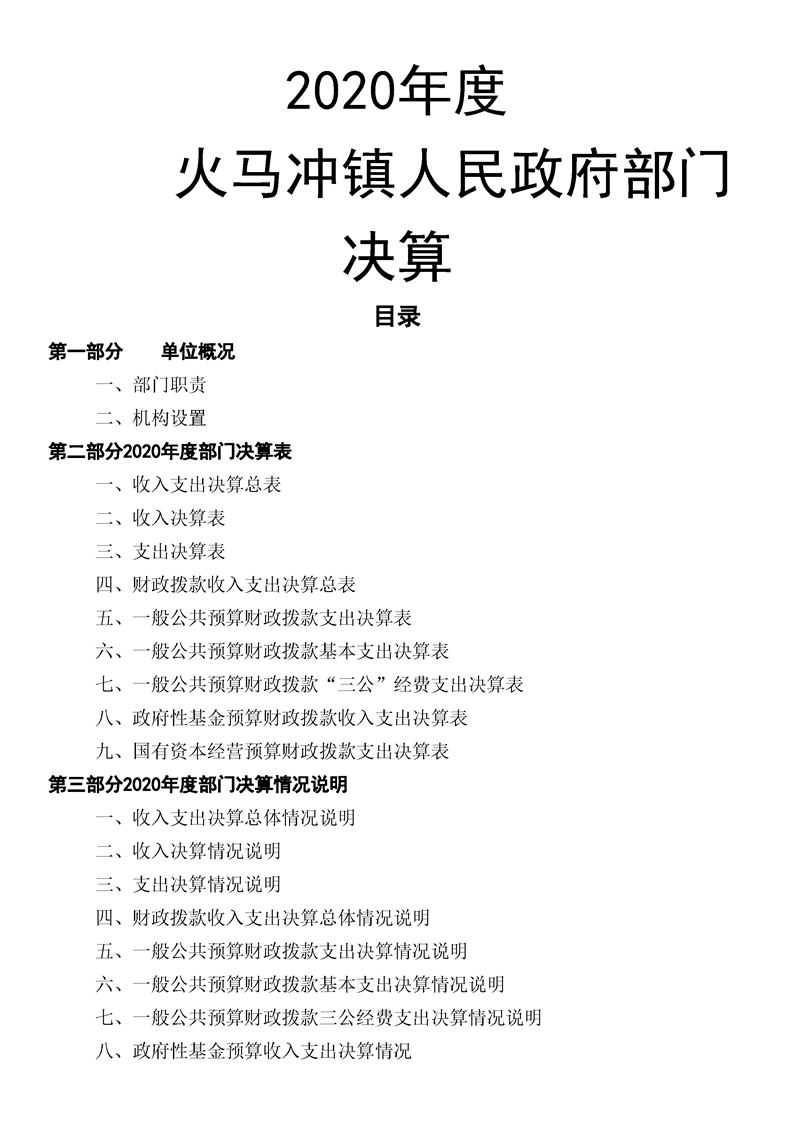 2020年度

火马冲镇人民政府部门

决算

目录

第一部分　单位概况

一、部门职责

二、机构设置

第二部分2020年度部门决算表

一、收入支出决算总表

二、收入决算表

三、支出决算表

四、财政拨款收入支出决算总表

五、一般公共预算财政拨款支出决算表

六、一般公共预算财政拨款基本支出决算表

七、一般公共预算财政拨款“三公”经费支出决算表

八、政府性基金预算财政拨款收入支出决算表

九、国有资本经营预算财政拨款支出决算表

第三部分2020年度部门决算情况说明

一、收入支出决算总体情况说明

二、收入决算情况说明

三、支出决算情况说明

四、财政拨款收入支出决算总体情况说明

五、一般公共预算财政拨款支出决算情况说明

六、一般公共预算财政拨款基本支出决算情况说明

七、一般公共预算财政拨款三公经费支出决算情况说明

八、政府性基金预算收入支出决算情况